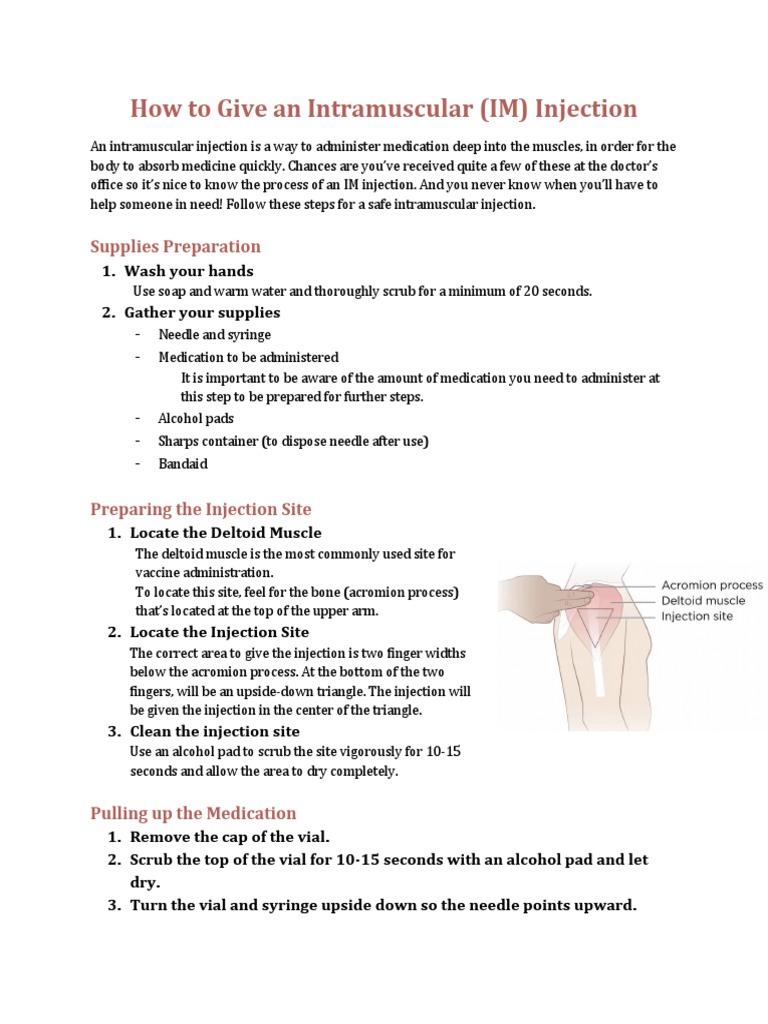 How to Give an Intramuscular (IM) Injection

An intramuscular injection is a way to administer medication deep into the muscles, in order for the body to absorb medicine quickly. Chances are you've received quite a few of these at the doctor's office so it's nice to know the process of an IM injection. And you never know when you'll have to help someone in need! Follow these steps for a safe intramuscular injection.

Supplies Preparation

1. Wash your hands
Use soap and warm water and thoroughly scrub for a minimum of 20 seconds.
2. Gather your supplies
- Needle and syringe
- Medication to be administered
It is important to be aware of the amount of medication you need to administer at this step to be prepared for further steps.
- Alcohol pads
- Sharps container (to dispose needle after use)
- Bandaid

Preparing the Injection Site

1. Locate the Deltoid Muscle
The deltoid muscle is the most commonly used site for vaccine administration.
To locate this site, feel for the bone (acromion process) that's located at the top of the upper arm.
2. Locate the Injection Site
The correct area to give the injection is two finger widths below the acromion process. At the bottom of the two fingers, will be an upside-down triangle. The injection will be given the injection in the center of the triangle.
3. Clean the injection site
Use an alcohol pad to scrub the site vigorously for 10-15 seconds and allow the area to dry completely.

Acromion process
Deltoid muscle
Injection site

Pulling up the Medication

1. Remove the cap of the vial.
2. Scrub the top of the vial for 10-15 seconds with an alcohol pad and let dry.
3. Turn the vial and syringe upside down so the needle points upward.